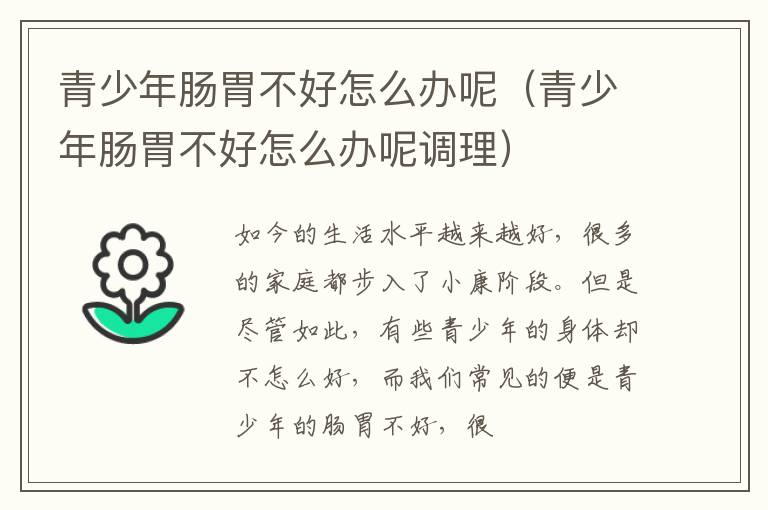 青少年肠胃不好怎么办呢（青少年肠胃不好怎么办呢调理）

如今的生活水平越来越好，很多的家庭都步入了小康阶段。但是尽管如此，有些青少年的身体却不怎么好，而我们常见的便是青少年的肠胃不好，很